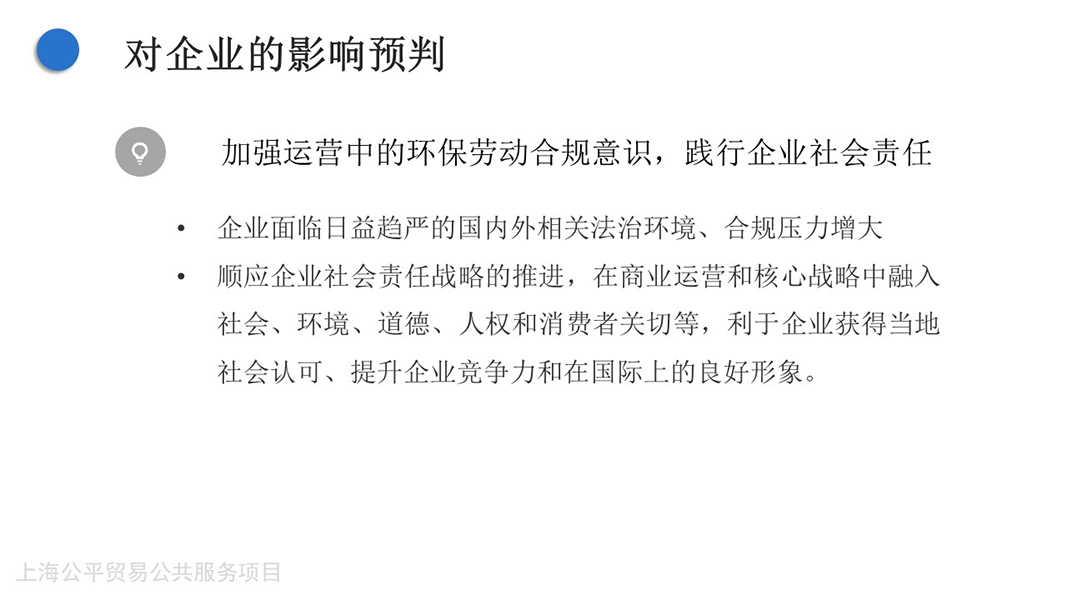 对企业的影响预判

加强运营中的环保劳动合规意识，践行企业社会责任

• 企业面临日益趋严的国内外相关法治环境、合规压力增大
• 顺应企业社会责任战略的推进，在商业运营和核心战略中融入社会、环境、道德、人权和消费者关切等，利于企业获得当地社会认可、提升企业竞争力和在国际上的良好形象。

上海公平贸易公共服务项目